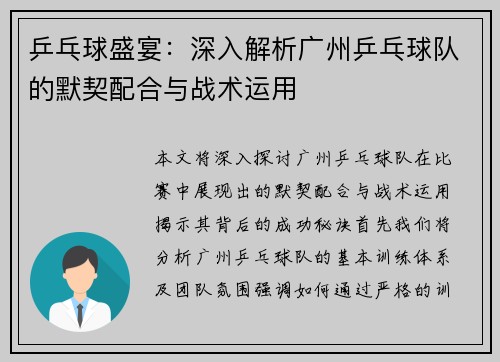 乒乓球盛宴：深入解析广州乒乓球队的默契配合与战术运用

本文将深入探讨广州乒乓球队在比赛中展现出的默契配合与战术运用揭示其背后的成功秘诀首先我们将分析广州乒乓球队的基本训练体系及团队氛围强调如何通过严格的训